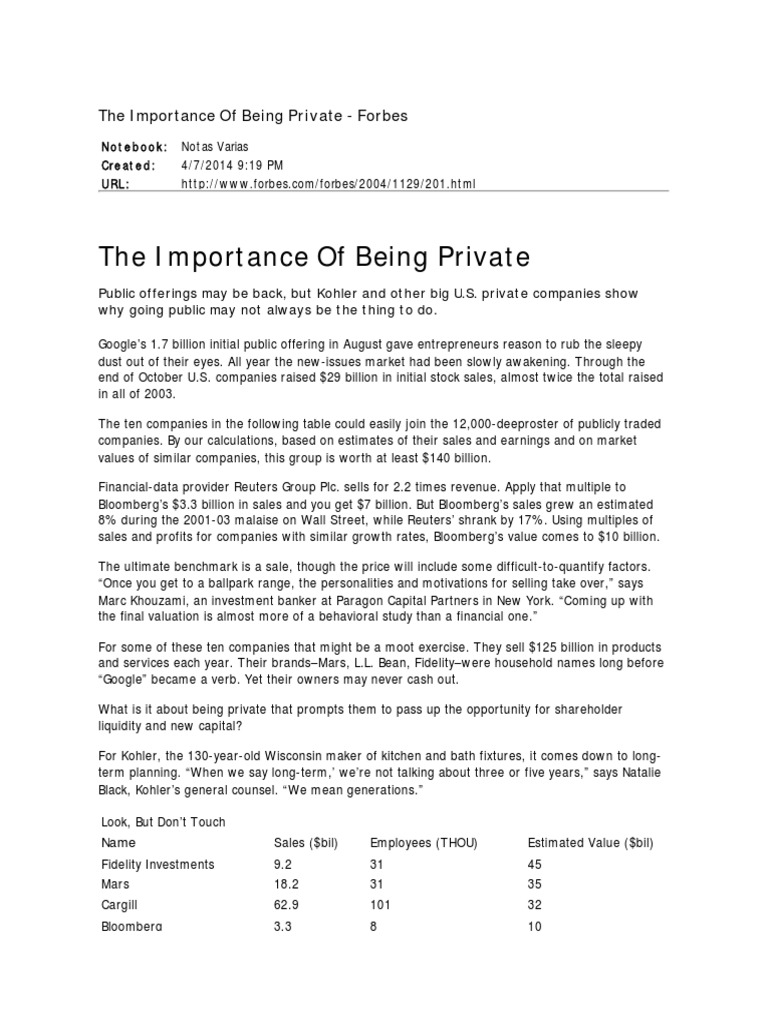 The Importance Of Being Private - Forbes

Notebook: Notas Varias
Created: 4/7/2014 9:19 PM
URL: http://www.forbes.com/forbes/2004/1129/201.html

The Importance Of Being Private

Public offerings may be back, but Kohler and other big U.S. private companies show why going public may not always be the thing to do.

Google's 1.7 billion initial public offering in August gave entrepreneurs reason to rub the sleepy dust out of their eyes. All year the new-issues market had been slowly awakening. Through the end of October U.S. companies raised $29 billion in initial stock sales, almost twice the total raised in all of 2003.

The ten companies in the following table could easily join the 12,000-deeproster of publicly traded companies. By our calculations, based on estimates of their sales and earnings and on market values of similar companies, this group is worth at least $140 billion.

Financial-data provider Reuters Group Plc. sells for 2.2 times revenue. Apply that multiple to Bloomberg's $3.3 billion in sales and you get $7 billion. But Bloomberg's sales grew an estimated 8% during the 2001-03 malaise on Wall Street, while Reuters' shrank by 17%. Using multiples of sales and profits for companies with similar growth rates, Bloomberg's value comes to $10 billion.

The ultimate benchmark is a sale, though the price will include some difficult-to-quantify factors. "Once you get to a ballpark range, the personalities and motivations for selling take over," says Marc Khouzami, an investment banker at Paragon Capital Partners in New York. "Coming up with the final valuation is almost more of a behavioral study than a financial one."

For some of these ten companies that might be a moot exercise. They sell $125 billion in products and services each year. Their brands–Mars, L.L. Bean, Fidelity–were household names long before "Google" became a verb. Yet their owners may never cash out.

What is it about being private that prompts them to pass up the opportunity for shareholder liquidity and new capital?

For Kohler, the 130-year-old Wisconsin maker of kitchen and bath fixtures, it comes down to long-term planning. "When we say long-term,' we're not talking about three or five years," says Natalie Black, Kohler's general counsel. "We mean generations."

Look, But Don't Touch

| Name | Sales ($bil) | Employees (THOU) | Estimated Value ($bil) |
|---|---|---|---|
| Fidelity Investments | 9.2 | 31 | 45 |
| Mars | 18.2 | 31 | 35 |
| Cargill | 62.9 | 101 | 32 |
| Bloomberg | 3.3 | 8 | 10 |